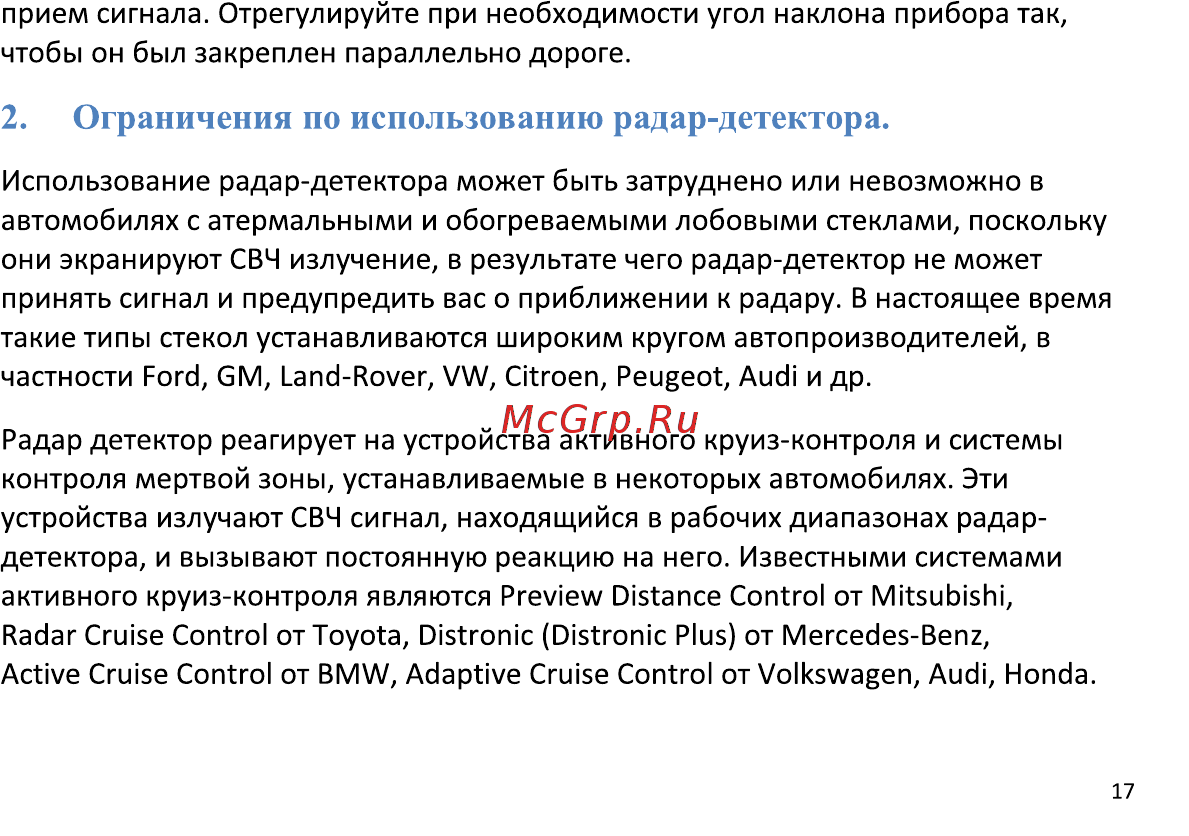 прием сигнала. Отрегулируйте при необходимости угол наклона прибора так, чтобы он был закреплен параллельно дороге.

2. Ограничения по использованию радар-детектора.

Использование радар-детектора может быть затруднено или невозможно в автомобилях с атермальными и обогреваемыми лобовыми стеклами, поскольку они экранируют СВЧ излучение, в результате чего радар-детектор не может принять сигнал и предупредить вас о приближении к радару. В настоящее время такие типы стекол устанавливаются широким кругом автопроизводителей, в частности Ford, GM, Land-Rover, VW, Citroen, Peugeot, Audi и др.

McGrp.Ru

Радар детектор реагирует на устройства активного круиз-контроля и системы контроля мертвой зоны, устанавливаемые в некоторых автомобилях. Эти устройства излучают СВЧ сигнал, находящийся в рабочих диапазонах радар-детектора, и вызывают постоянную реакцию на него. Известными системами активного круиз-контроля являются Preview Distance Control от Mitsubishi, Radar Cruise Control от Toyota, Distronic (Distronic Plus) от Mercedes-Benz, Active Cruise Control от BMW, Adaptive Cruise Control от Volkswagen, Audi, Honda.

17